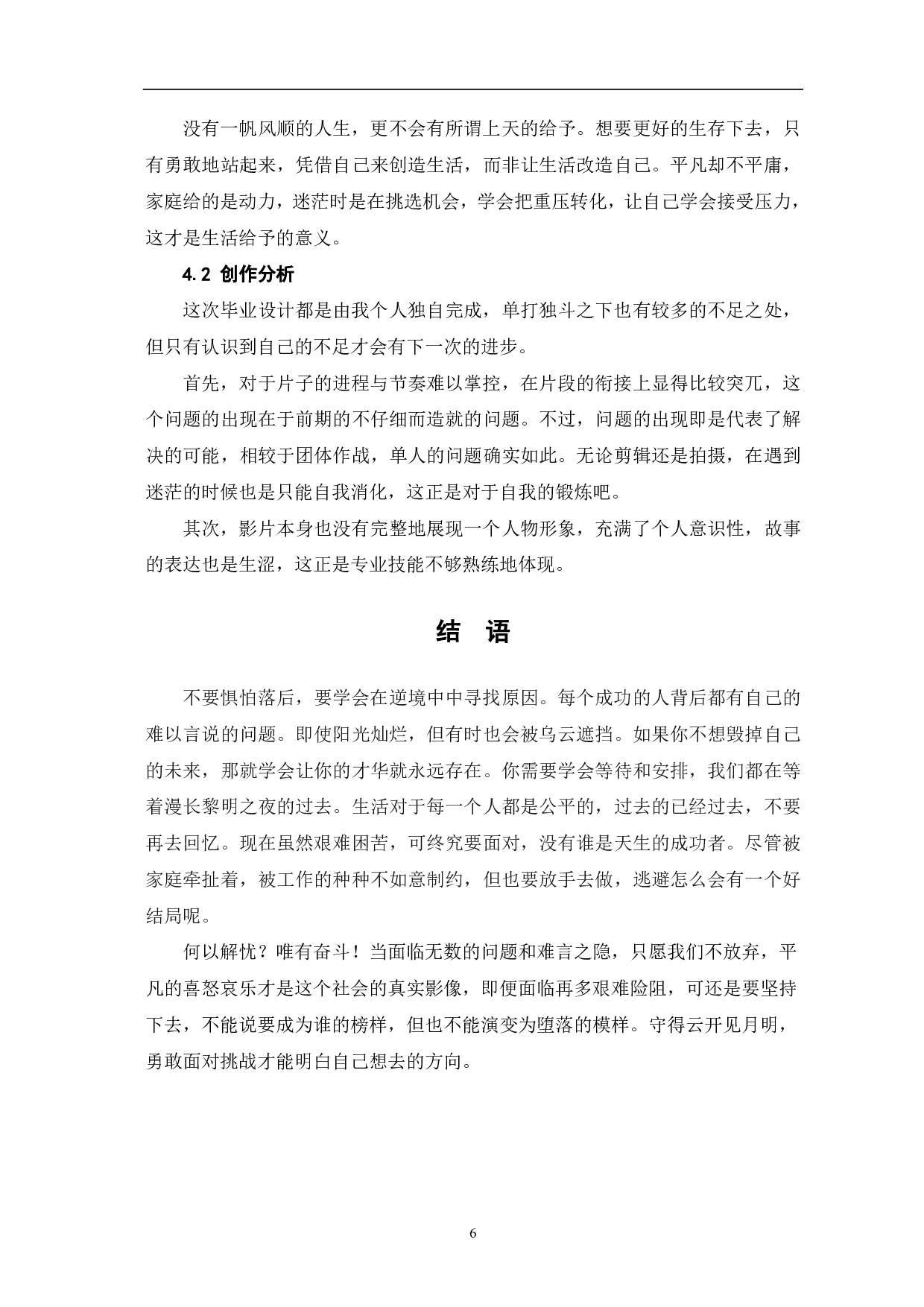 没有一帆风顺的人生，更不会有所谓上天的给予。想要更好的生存下去，只有勇敢地站起来，凭借自己来创造生活，而非让生活改造自己。平凡却不平庸，家庭给的是动力，迷茫时是在挑选机会，学会把重压转化，让自己学会接受压力，这才是生活给予的意义。

4.2 创作分析

这次毕业设计都是由我个人独自完成，单打独斗之下也有较多的不足之处，但只有认识到自己的不足才会有下一次的进步。

首先，对于片子的进程与节奏难以掌控，在片段的衔接上显得比较突兀，这个问题的出现在于前期的不仔细而造就的问题。不过，问题的出现即是代表了解决的可能，相较于团体作战，单人的问题确实如此。无论剪辑还是拍摄，在遇到迷茫的时候也是只能自我消化，这正是对于自我的锻炼吧。

其次，影片本身也没有完整地展现一个人物形象，充满了个人意识性，故事的表达也是生涩，这正是专业技能不够熟练地体现。

结 语

不要惧怕落后，要学会在逆境中中寻找原因。每个成功的人背后都有自己的难以言说的问题。即使阳光灿烂，但有时也会被乌云遮挡。如果你不想毁掉自己的未来，那就学会让你的才华就永远存在。你需要学会等待和安排，我们都在等着漫长黎明之夜的过去。生活对于每一个人都是公平的，过去的已经过去，不要再去回忆。现在虽然艰难困苦，可终究要面对，没有谁是天生的成功者。尽管被家庭牵扯着，被工作的种种不如意制约，但也要放手去做，逃避怎么会有一个好结局呢。

何以解忧？唯有奋斗！当面临无数的问题和难言之隐，只愿我们不放弃，平凡的喜怒哀乐才是这个社会的真实影像，即便面临再多艰难险阻，可还是要坚持下去，不能说要成为谁的榜样，但也不能演变为堕落的模样。守得云开见月明，勇敢面对挑战才能明白自己想去的方向。

6